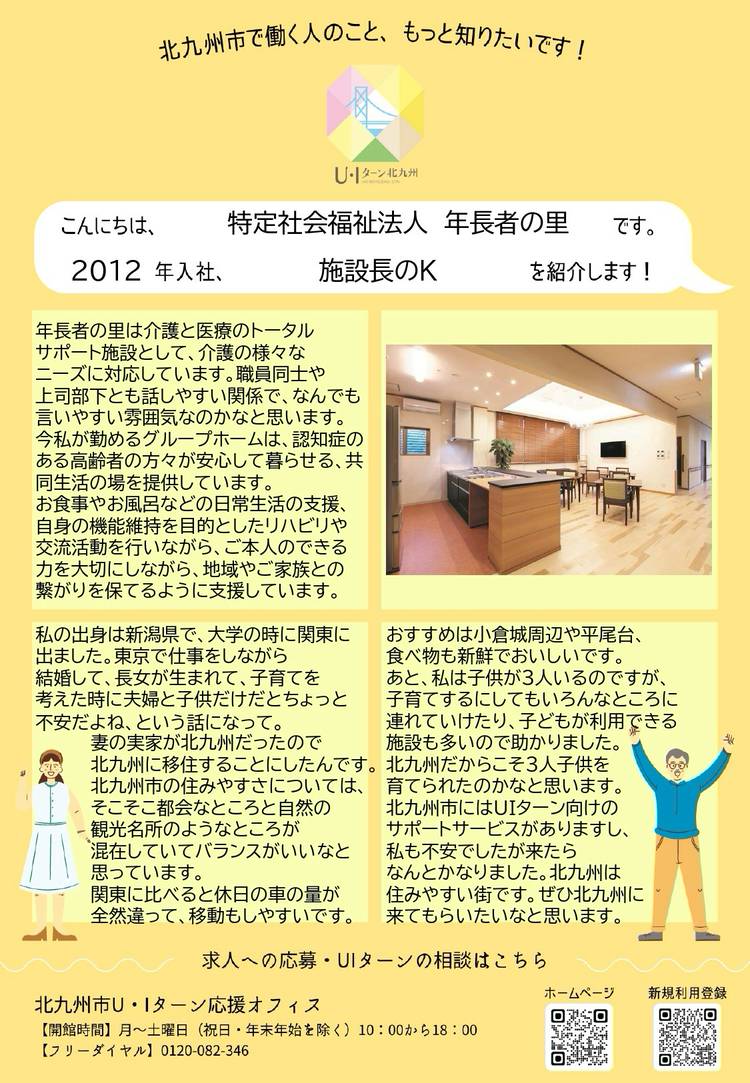 北九州市で働く人のこと、もっと知りたいです！

U・Iターン北九州

こんにちは、 特定社会福祉法人 年長者の里 です。
2012 年入社、 施設長のK を紹介します！

年長者の里は介護と医療のトータルサポート施設として、介護の様々なニーズに対応しています。職員同士や上司部下とも話しやすい関係で、なんでも言いやすい雰囲気なのかなと思います。
今私が勤めるグループホームは、認知症のある高齢者の方々が安心して暮らせる、共同生活の場を提供しています。
お食事やお風呂などの日常生活の支援、自身の機能維持を目的としたリハビリや交流活動を行いながら、ご本人のできる力を大切にしながら、地域やご家族との繋がりを保てるように支援しています。

私の出身は新潟県で、大学の時に関東に出ました。東京で仕事をしながら結婚して、長女が生まれて、子育てを考えた時に夫婦と子供だけだとちょっと不安だよね、という話になって。
妻の実家が北九州だったので北九州に移住することにしたんです。
北九州市の住みやすさについては、そこそこ都会なところと自然の観光名所のようなところが混在していてバランスがいいなと思っています。
関東に比べると休日の車の量が全然違って、移動もしやすいです。

おすすめは小倉城周辺や平尾台、食べ物も新鮮でおいしいです。
あと、私は子供が3人いるのですが、子育てするにしてもいろんなところに連れていけたり、子どもが利用できる施設も多いので助かりました。
北九州だからこそ3人子供を育てられたのかなと思います。
北九州市にはUIターン向けのサポートサービスがありますし、私も不安でしたが来たらなんとかなりました。北九州は住みやすい街です。ぜひ北九州に来てもらいたいなと思います。

求人への応募・UIターンの相談はこちら

北九州市U・Iターン応援オフィス
【開館時間】月～土曜日（祝日・年末年始を除く）10：00から18：00
【フリーダイヤル】0120-082-346

ホームページ
新規利用登録